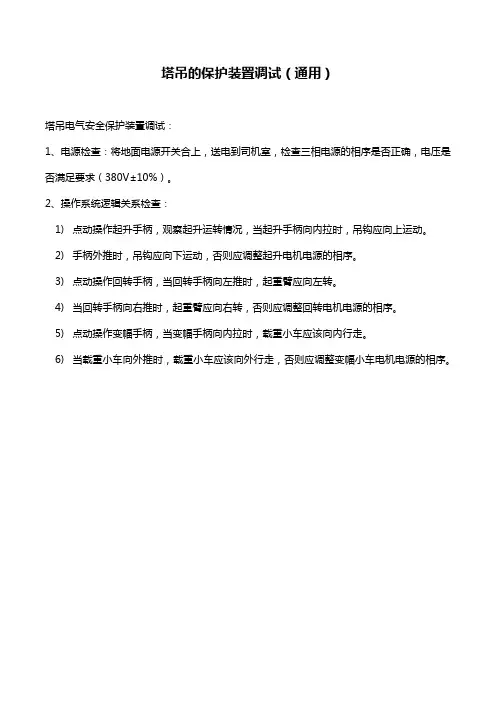 塔吊的保护装置调试（通用）

塔吊电气安全保护装置调试：

1、电源检查：将地面电源开关合上，送电到司机室，检查三相电源的相序是否正确，电压是否满足要求（380V±10%）。

2、操作系统逻辑关系检查：

1） 点动操作起升手柄，观察起升运转情况，当起升手柄向内拉时，吊钩应向上运动。

2） 手柄外推时，吊钩应向下运动，否则应调整起升电机电源的相序。

3） 点动操作回转手柄，当回转手柄向左推时，起重臂应向左转。

4） 当回转手柄向右推时，起重臂应向右转，否则应调整回转电机电源的相序。

5） 点动操作变幅手柄，当变幅手柄向内拉时，载重小车应该向内行走。

6） 当载重小车向外推时，载重小车应该向外行走，否则应调整变幅小车电机电源的相序。